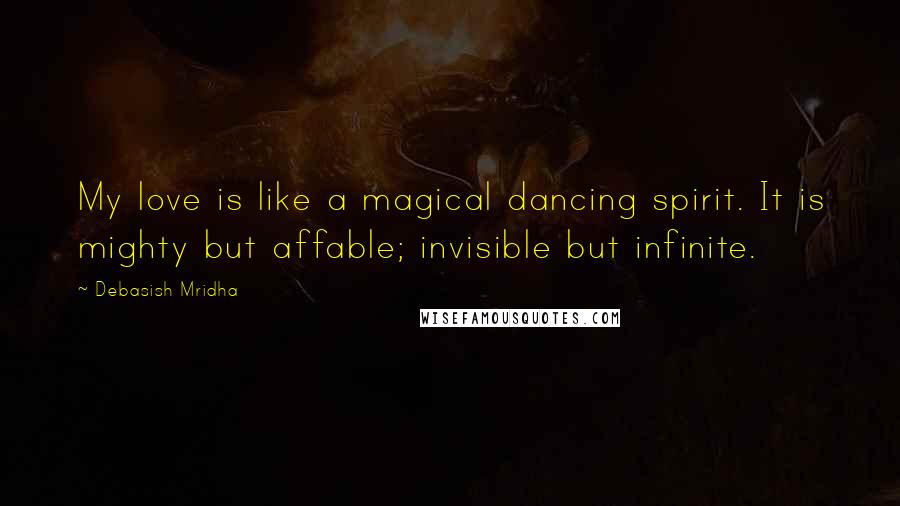 My love is like a magical dancing spirit. It is mighty but affable; invisible but infinite.

~ Debasish Mridha

WISEFAMOUSQUOTES.COM